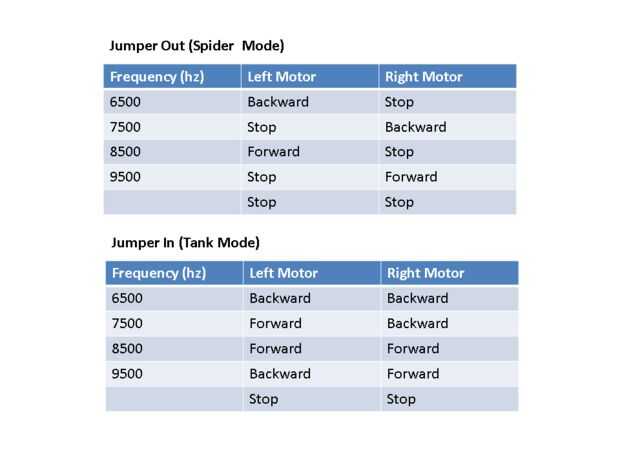 Jumper Out (Spider Mode)

| Frequency (hz) | Left Motor | Right Motor |
|---|---|---|
| 6500 | Backward | Stop |
| 7500 | Stop | Backward |
| 8500 | Forward | Stop |
| 9500 | Stop | Forward |
|  | Stop | Stop |

Jumper In (Tank Mode)

| Frequency (hz) | Left Motor | Right Motor |
|---|---|---|
| 6500 | Backward | Backward |
| 7500 | Forward | Backward |
| 8500 | Forward | Forward |
| 9500 | Backward | Forward |
|  | Stop | Stop |